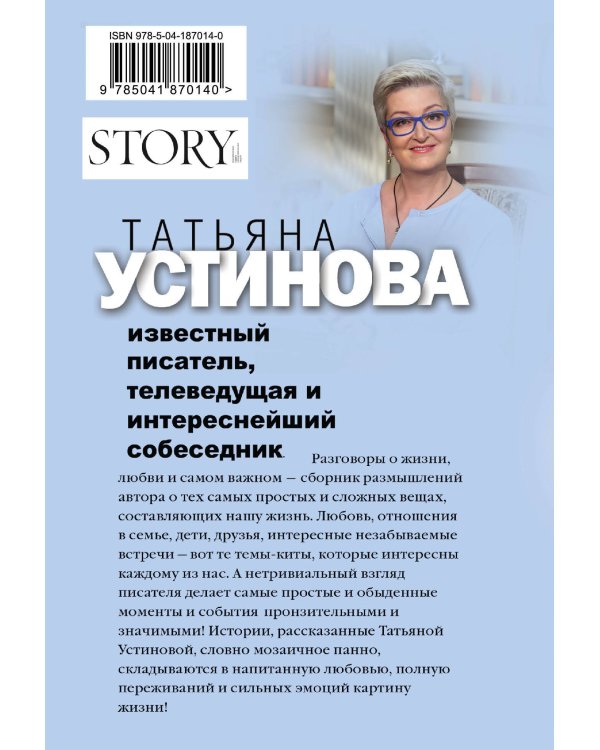 ISBN 978-5-04-187014-0

9 785041 870140 >

STORY

ТАТЬЯНА
УСТИНОВА

известный писатель, телеведущая и интереснейший собеседник. Разговоры о жизни, любви и самом важном — сборник размышлений автора о тех самых простых и сложных вещах, составляющих нашу жизнь. Любовь, отношения в семье, дети, друзья, интересные незабываемые встречи — вот те темы-киты, которые интересны каждому из нас. А нетривиальный взгляд писателя делает самые простые и обыденные моменты и события пронзительными и значимыми! Истории, рассказанные Татьяной Устиновой, словно мозаичное панно, складываются в напитанную любовью, полную переживаний и сильных эмоций картину жизни!